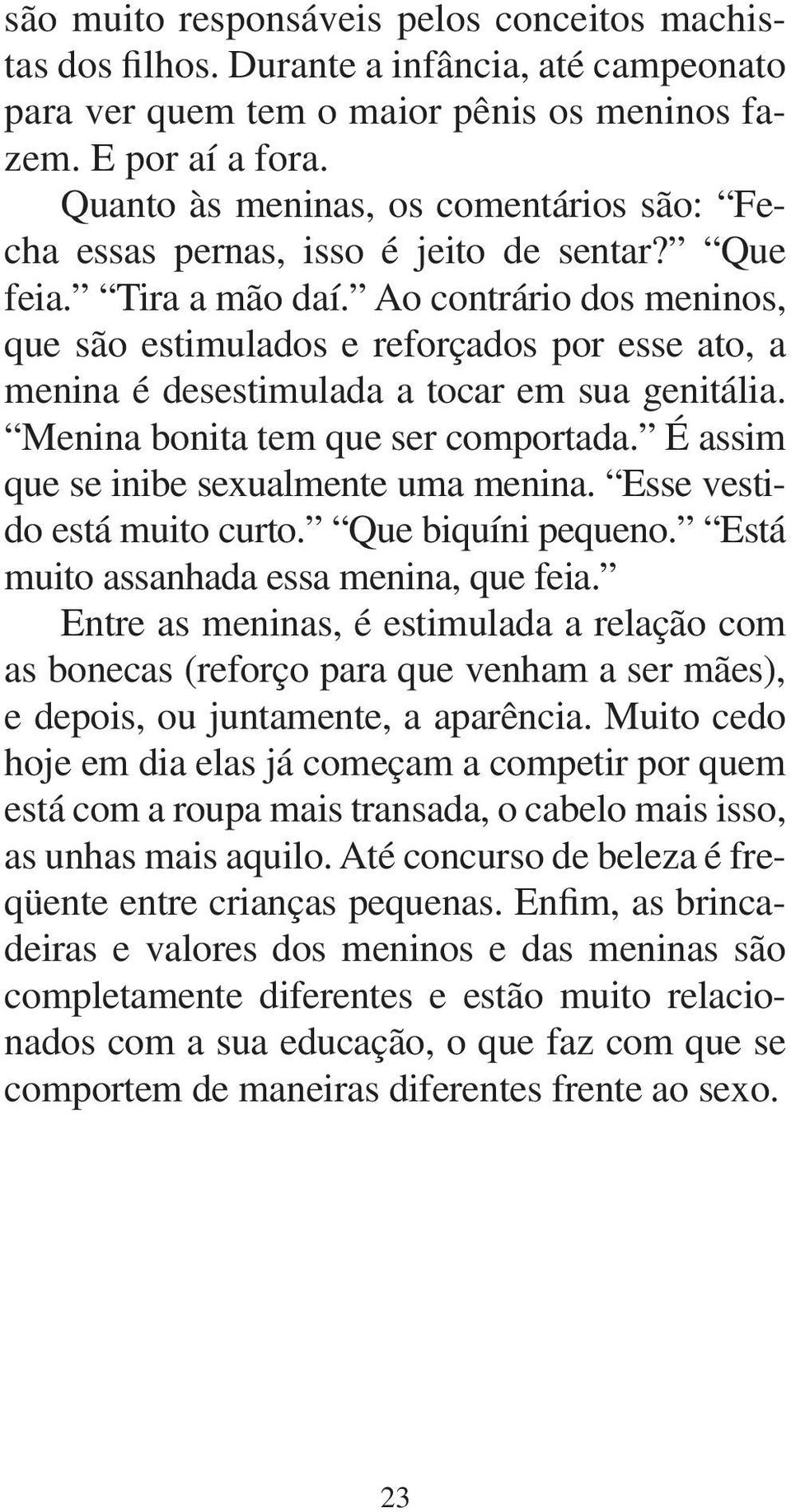 são muito responsáveis pelos conceitos machistas dos filhos. Durante a infância, até campeonato para ver quem tem o maior pênis os meninos fazem. E por aí a fora.

Quanto às meninas, os comentários são: “Fecha essas pernas, isso é jeito de sentar?” “Que feia.” “Tira a mão daí.” Ao contrário dos meninos, que são estimulados e reforçados por esse ato, a menina é desestimulada a tocar em sua genitália. “Menina bonita tem que ser comportada.” É assim que se inibe sexualmente uma menina. “Esse vestido está muito curto.” “Que biquíni pequeno.” “Está muito assanhada essa menina, que feia.”

Entre as meninas, é estimulada a relação com as bonecas (reforço para que venham a ser mães), e depois, ou juntamente, a aparência. Muito cedo hoje em dia elas já começam a competir por quem está com a roupa mais transada, o cabelo mais isso, as unhas mais aquilo. Até concurso de beleza é freqüente entre crianças pequenas. Enfim, as brincadeiras e valores dos meninos e das meninas são completamente diferentes e estão muito relacionados com a sua educação, o que faz com que se comportem de maneiras diferentes frente ao sexo.

23